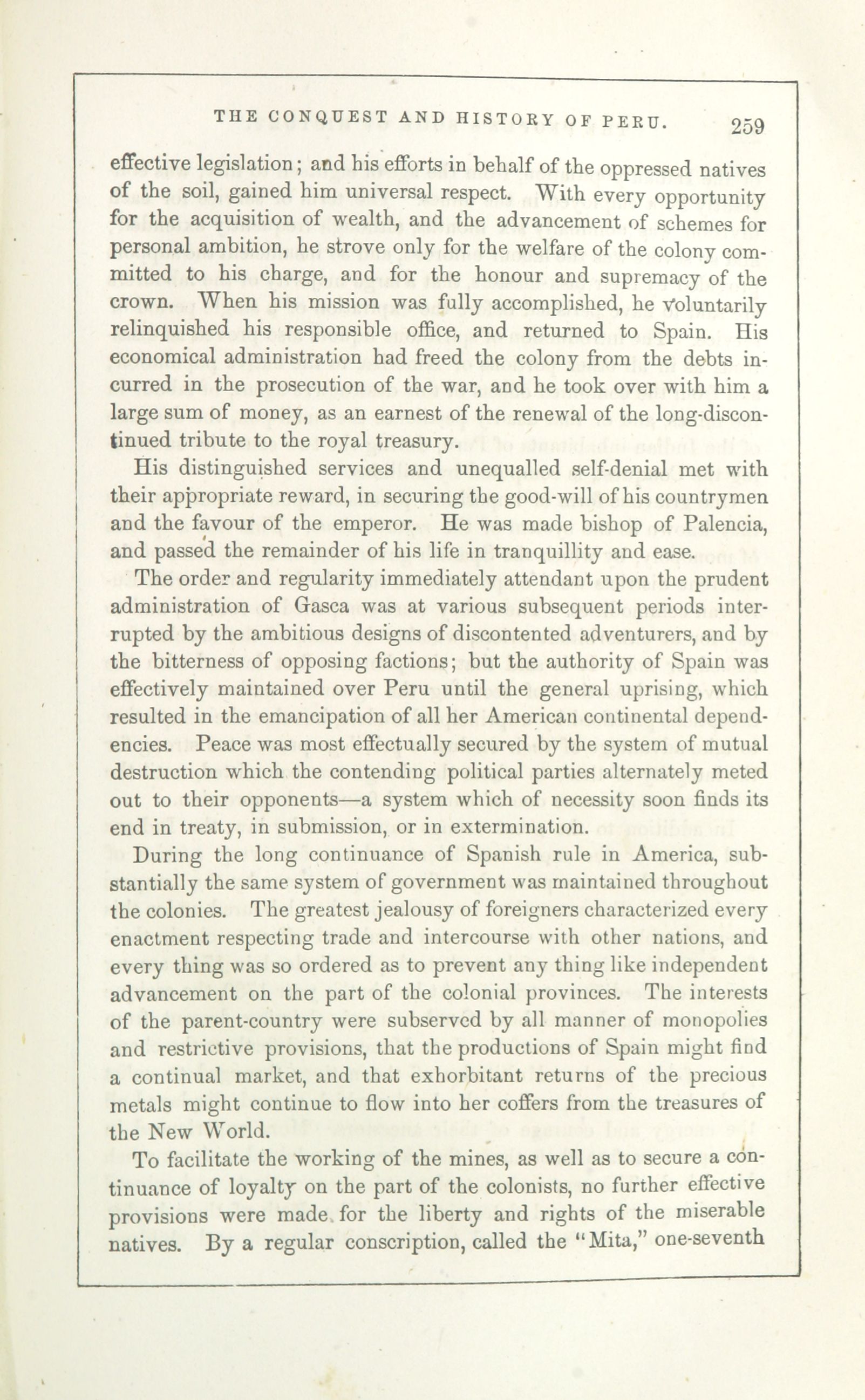 THE CONQUEST AND HISTORY OF PERU. 259

effective legislation; and his efforts in behalf of the oppressed natives of the soil, gained him universal respect. With every opportunity for the acquisition of wealth, and the advancement of schemes for personal ambition, he strove only for the welfare of the colony committed to his charge, and for the honour and supremacy of the crown. When his mission was fully accomplished, he voluntarily relinquished his responsible office, and returned to Spain. His economical administration had freed the colony from the debts incurred in the prosecution of the war, and he took over with him a large sum of money, as an earnest of the renewal of the long-discontinued tribute to the royal treasury.

His distinguished services and unequalled self-denial met with their appropriate reward, in securing the good-will of his countrymen and the favour of the emperor. He was made bishop of Palencia, and passed the remainder of his life in tranquillity and ease.

The order and regularity immediately attendant upon the prudent administration of Gasca was at various subsequent periods interrupted by the ambitious designs of discontented adventurers, and by the bitterness of opposing factions; but the authority of Spain was effectively maintained over Peru until the general uprising, which resulted in the emancipation of all her American continental dependencies. Peace was most effectually secured by the system of mutual destruction which the contending political parties alternately meted out to their opponents—a system which of necessity soon finds its end in treaty, in submission, or in extermination.

During the long continuance of Spanish rule in America, substantially the same system of government was maintained throughout the colonies. The greatest jealousy of foreigners characterized every enactment respecting trade and intercourse with other nations, and every thing was so ordered as to prevent any thing like independent advancement on the part of the colonial provinces. The interests of the parent-country were subserved by all manner of monopolies and restrictive provisions, that the productions of Spain might find a continual market, and that exhorbitant returns of the precious metals might continue to flow into her coffers from the treasures of the New World.

To facilitate the working of the mines, as well as to secure a continuance of loyalty on the part of the colonists, no further effective provisions were made for the liberty and rights of the miserable natives. By a regular conscription, called the "Mita," one-seventh